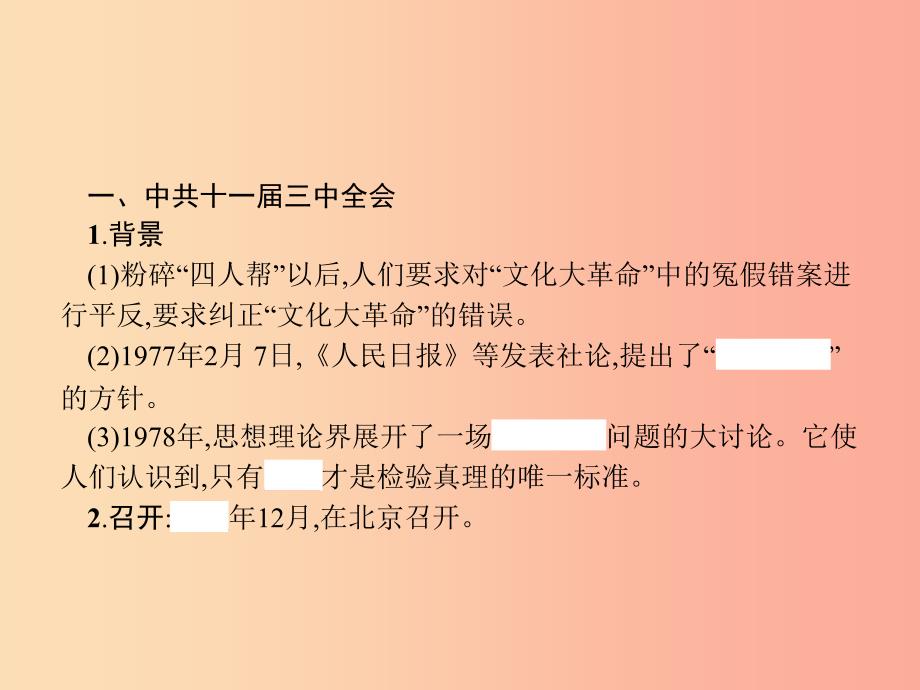 一、中共十一届三中全会

1.背景

(1)粉碎“四人帮”以后,人们要求对“文化大革命”中的冤假错案进行平反,要求纠正“文化大革命”的错误。

(2)1977年2月 7日,《人民日报》等发表社论,提出了“　　　　”的方针。

(3)1978年,思想理论界展开了一场　　　　问题的大讨论。它使人们认识到,只有　　才是检验真理的唯一标准。

2.召开:　　年12月,在北京召开。